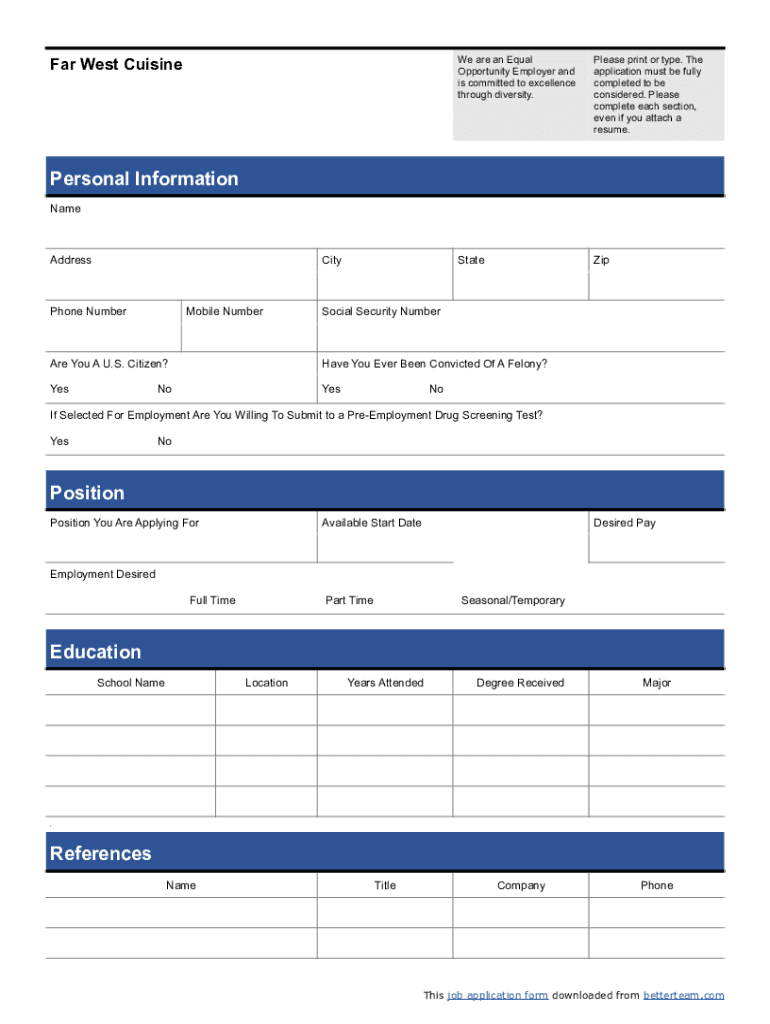 Far West Cuisine

We are an Equal Opportunity Employer and is committed to excellence through diversity.

Please print or type. The application must be fully completed to be considered. Please complete each section, even if you attach a resume.

Personal Information

Name

Address

City

State

Zip

Phone Number

Mobile Number

Social Security Number

Are You A U.S. Citizen?

Yes No

Have You Ever Been Convicted Of A Felony?

Yes No

If Selected For Employment Are You Willing To Submit to a Pre-Employment Drug Screening Test?

Yes No

Position

Position You Are Applying For

Available Start Date

Desired Pay

Employment Desired

Full Time Part Time Seasonal/Temporary

Education

| School Name | Location | Years Attended | Degree Received | Major |
|---|---|---|---|---|
| | | | | |
| | | | | |
| | | | | |
| | | | | |

References

| Name | Title | Company | Phone |
|---|---|---|---|
| | | | |
| | | | |

This job application form downloaded from betterteam.com